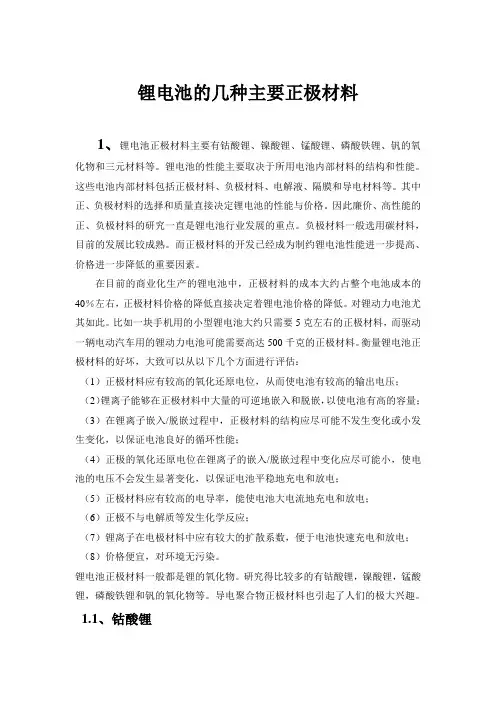 锂电池的几种主要正极材料

1、锂电池正极材料主要有钴酸锂、镍酸锂、锰酸锂、磷酸铁锂、钒的氧化物和三元材料等。锂电池的性能主要取决于所用电池内部材料的结构和性能。这些电池内部材料包括正极材料、负极材料、电解液、隔膜和导电材料等。其中正、负极材料的选择和质量直接决定锂电池的性能与价格。因此廉价、高性能的正、负极材料的研究一直是锂电池行业发展的重点。负极材料一般选用碳材料，目前的发展比较成熟。而正极材料的开发已经成为制约锂电池性能进一步提高、价格进一步降低的重要因素。

在目前的商业化生产的锂电池中，正极材料的成本大约占整个电池成本的40%左右，正极材料价格的降低直接决定着锂电池价格的降低。对锂动力电池尤其如此。比如一块手机用的小型锂电池大约只需要5克左右的正极材料，而驱动一辆电动汽车用的锂动力电池可能需要高达500千克的正极材料。衡量锂电池正极材料的好坏，大致可以从以下几个方面进行评估：

（1）正极材料应有较高的氧化还原电位，从而使电池有较高的输出电压；

（2）锂离子能够在正极材料中大量的可逆地嵌入和脱嵌，以使电池有高的容量；

（3）在锂离子嵌入/脱嵌过程中，正极材料的结构应尽可能不发生变化或小发生变化，以保证电池良好的循环性能；

（4）正极的氧化还原电位在锂离子的嵌入/脱嵌过程中变化应尽可能小，使电池的电压不会发生显著变化，以保证电池平稳地充电和放电；

（5）正极材料应有较高的电导率，能使电池大电流地充电和放电；

（6）正极不与电解质等发生化学反应；

（7）锂离子在电极材料中应有较大的扩散系数，便于电池快速充电和放电；

（8）价格便宜，对环境无污染。

锂电池正极材料一般都是锂的氧化物。研究得比较多的有钴酸锂，镍酸锂，锰酸锂，磷酸铁锂和钒的氧化物等。导电聚合物正极材料也引起了人们的极大兴趣。

1.1、钴酸锂